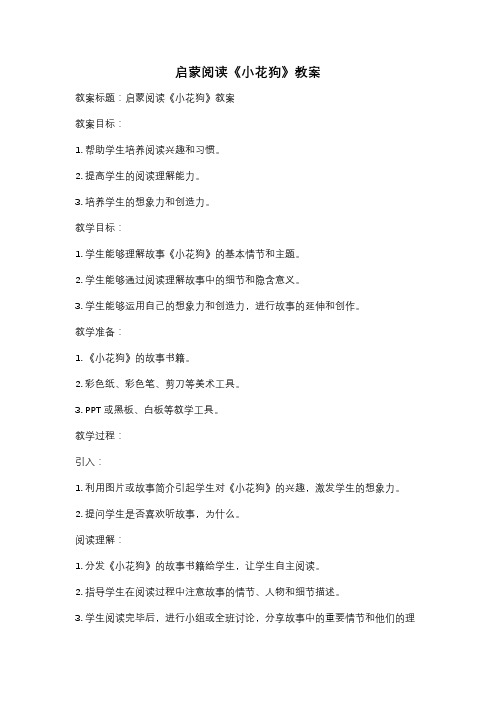 启蒙阅读《小花狗》教案

教案标题：启蒙阅读《小花狗》教案

教案目标：

1. 帮助学生培养阅读兴趣和习惯。

2. 提高学生的阅读理解能力。

3. 培养学生的想象力和创造力。

教学目标：

1. 学生能够理解故事《小花狗》的基本情节和主题。

2. 学生能够通过阅读理解故事中的细节和隐含意义。

3. 学生能够运用自己的想象力和创造力，进行故事的延伸和创作。

教学准备：

1. 《小花狗》的故事书籍。

2. 彩色纸、彩色笔、剪刀等美术工具。

3. PPT 或黑板、白板等教学工具。

教学过程：

引入：

1. 利用图片或故事简介引起学生对《小花狗》的兴趣，激发学生的想象力。

2. 提问学生是否喜欢听故事，为什么。

阅读理解：

1. 分发《小花狗》的故事书籍给学生，让学生自主阅读。

2. 指导学生在阅读过程中注意故事的情节、人物和细节描述。

3. 学生阅读完毕后，进行小组或全班讨论，分享故事中的重要情节和他们的理